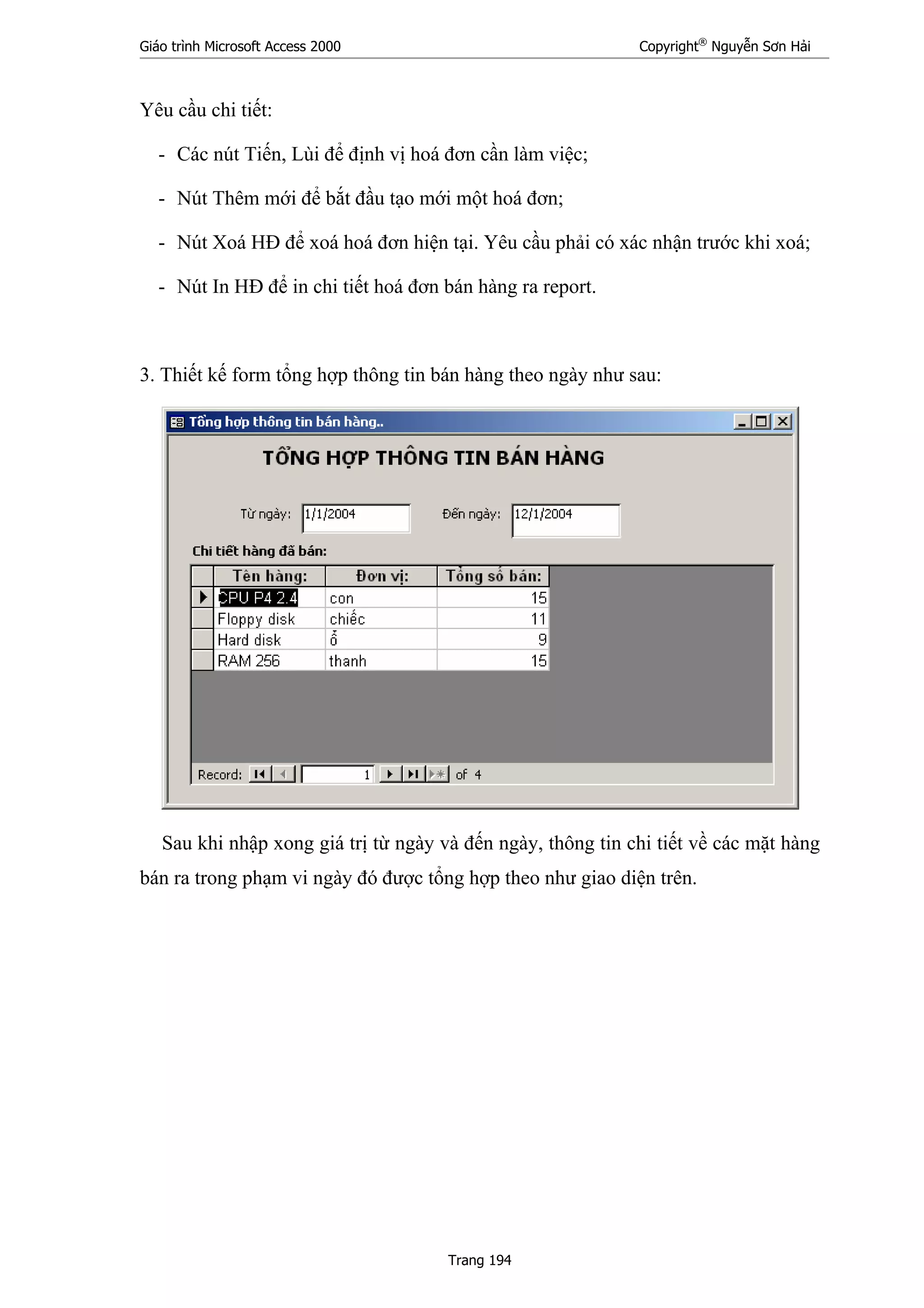 Giáo trình Microsoft Access 2000 Copyright® Nguyễn Sơn Hải

Yêu cầu chi tiết:

- Các nút Tiến, Lùi để định vị hoá đơn cần làm việc;

- Nút Thêm mới để bắt đầu tạo mới một hoá đơn;

- Nút Xoá HĐ để xoá hoá đơn hiện tại. Yêu cầu phải có xác nhận trước khi xoá;

- Nút In HĐ để in chi tiết hoá đơn bán hàng ra report.

3. Thiết kế form tổng hợp thông tin bán hàng theo ngày như sau:

Tổng hợp thông tin bán hàng..

TỔNG HỢP THÔNG TIN BÁN HÀNG

Từ ngày: 1/1/2004 Đến ngày: 12/1/2004

Chi tiết hàng đã bán:

| Tên hàng: | Đơn vị: | Tổng số bán: |
|---|---|---|
| CPU P4 2.4 | con | 15 |
| Floppy disk | chiếc | 11 |
| Hard disk | ổ | 9 |
| RAM 256 | thanh | 15 |

Record: 1 of 4

Sau khi nhập xong giá trị từ ngày và đến ngày, thông tin chi tiết về các mặt hàng bán ra trong phạm vi ngày đó được tổng hợp theo như giao diện trên.

Trang 194